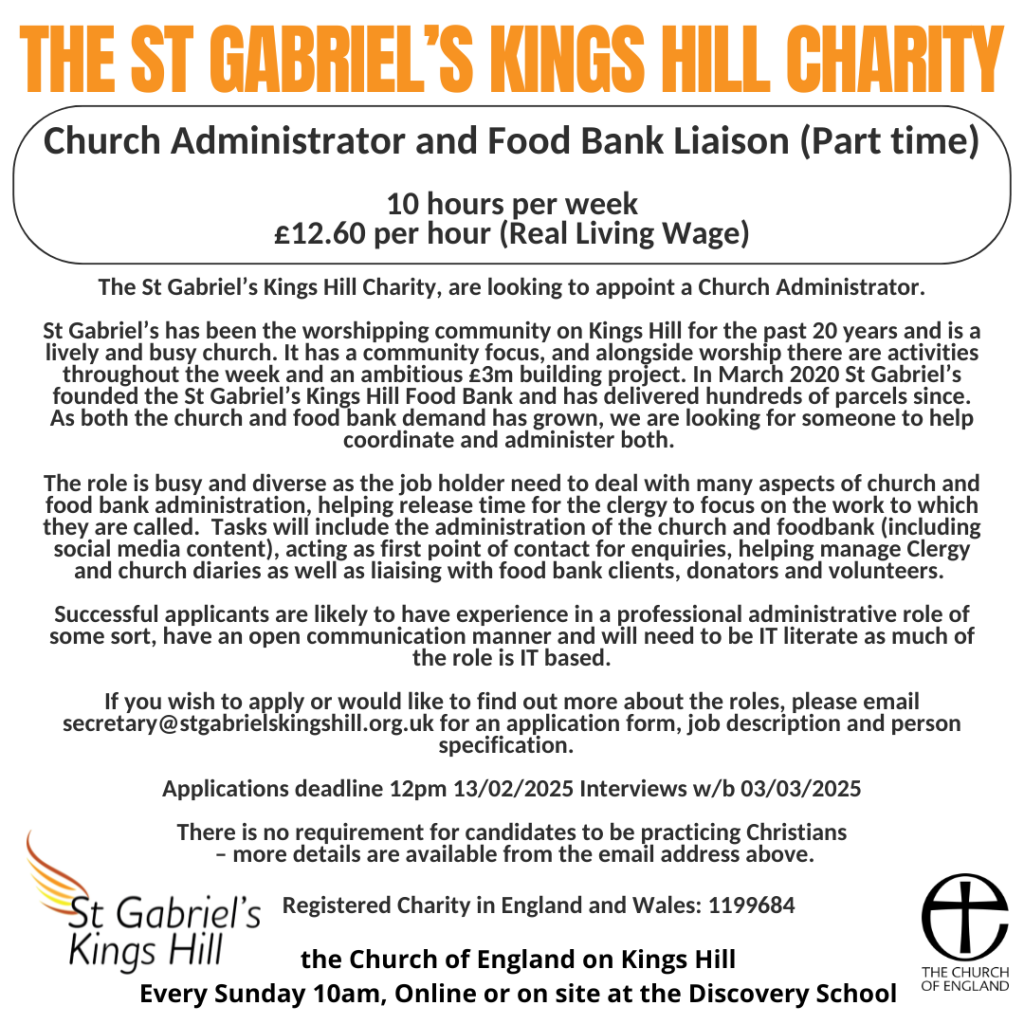 THE ST GABRIEL'S KINGS HILL CHARITY

Church Administrator and Food Bank Liaison (Part time)

10 hours per week
£12.60 per hour (Real Living Wage)

The St Gabriel's Kings Hill Charity, are looking to appoint a Church Administrator.

St Gabriel's has been the worshipping community on Kings Hill for the past 20 years and is a lively and busy church. It has a community focus, and alongside worship there are activities throughout the week and an ambitious £3m building project. In March 2020 St Gabriel's founded the St Gabriel's Kings Hill Food Bank and has delivered hundreds of parcels since. As both the church and food bank demand has grown, we are looking for someone to help coordinate and administer both.

The role is busy and diverse as the job holder need to deal with many aspects of church and food bank administration, helping release time for the clergy to focus on the work to which they are called. Tasks will include the administration of the church and foodbank (including social media content), acting as first point of contact for enquiries, helping manage Clergy and church diaries as well as liaising with food bank clients, donators and volunteers.

Successful applicants are likely to have experience in a professional administrative role of some sort, have an open communication manner and will need to be IT literate as much of the role is IT based.

If you wish to apply or would like to find out more about the roles, please email secretary@stgabrielskingshill.org.uk for an application form, job description and person specification.

Applications deadline 12pm 13/02/2025 Interviews w/b 03/03/2025

There is no requirement for candidates to be practicing Christians – more details are available from the email address above.

St Gabriel's Kings Hill

Registered Charity in England and Wales: 1199684

the Church of England on Kings Hill
Every Sunday 10am, Online or on site at the Discovery School

THE CHURCH OF ENGLAND